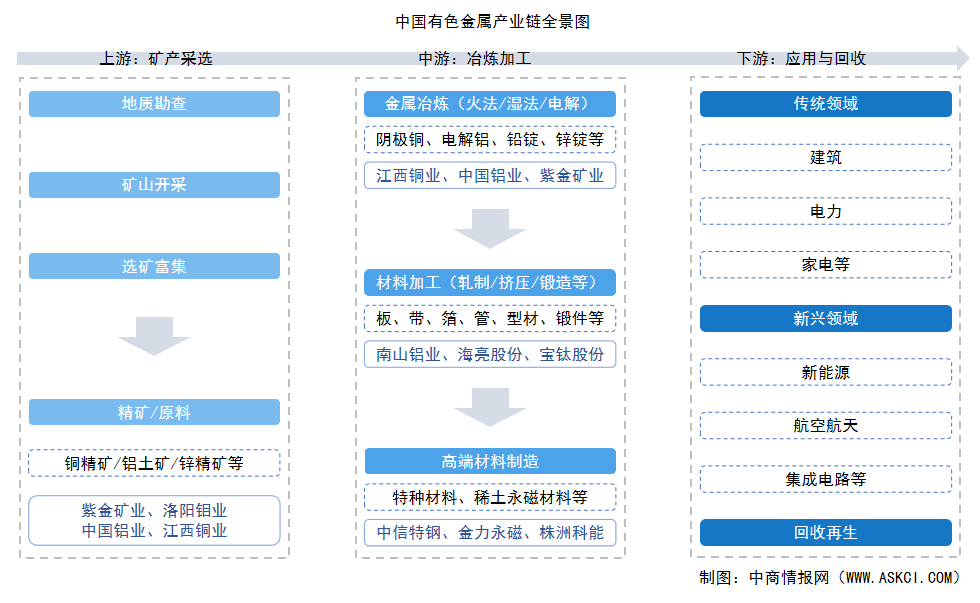 中国有色金属产业链全景图

上游：矿产采选

地质勘查

矿山开采

选矿富集

精矿/原料

铜精矿/铝土矿/锌精矿等

紫金矿业、洛阳钼业
中国铝业、江西铜业

中游：冶炼加工

金属冶炼（火法/湿法/电解）

阴极铜、电解铝、铅锭、锌锭等

江西铜业、中国铝业、紫金矿业

材料加工（轧制/挤压/锻造等）

板、带、箔、管、型材、锻件等

南山铝业、海亮股份、宝钛股份

高端材料制造

特种材料、稀土永磁材料等

中信特钢、金力永磁、株洲科能

下游：应用与回收

传统领域

建筑

电力

家电等

新兴领域

新能源

航空航天

集成电路等

回收再生

制图：中商情报网（WWW.ASKCI.COM）